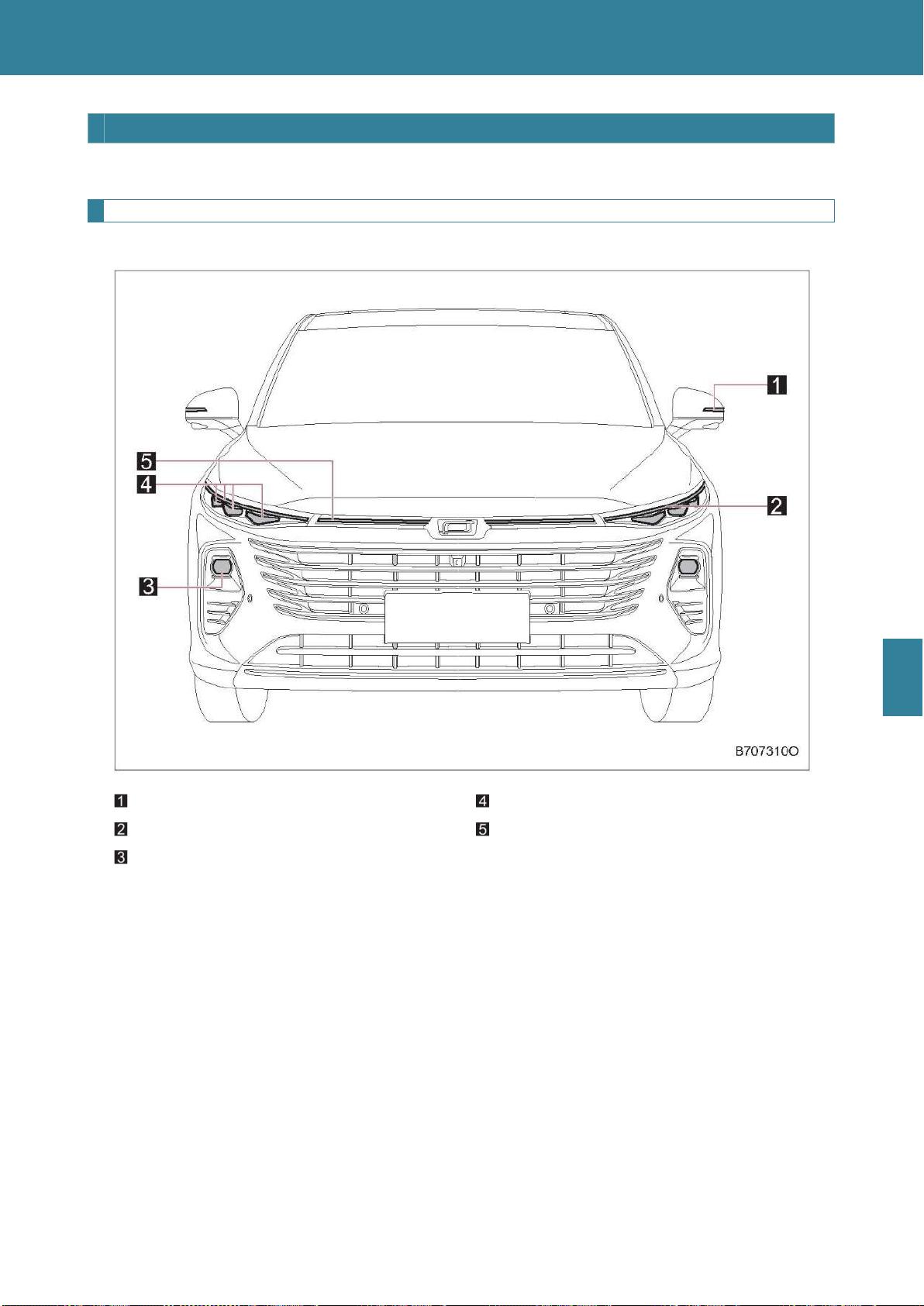 1

5

4

2

3

B707310O

1

2

3

4

5